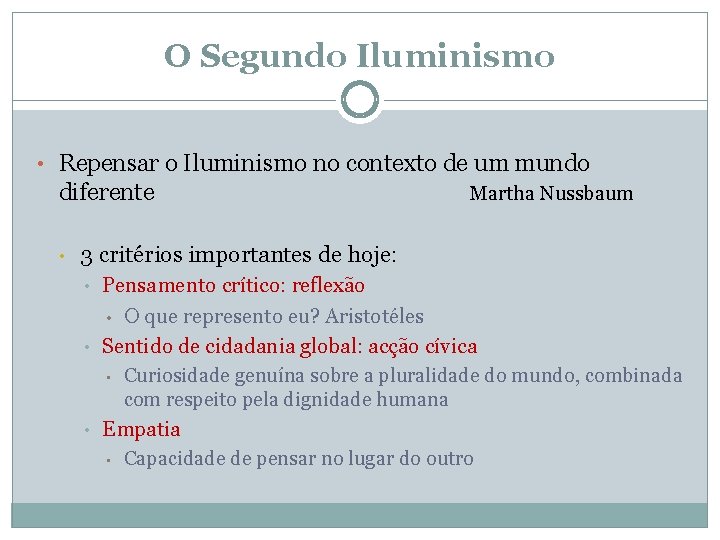 O Segundo Iluminismo

• Repensar o Iluminismo no contexto de um mundo diferente Martha Nussbaum

• 3 critérios importantes de hoje:
• Pensamento crítico: reflexão
• O que represento eu? Aristotéles
• Sentido de cidadania global: acção cívica
• Curiosidade genuína sobre a pluralidade do mundo, combinada com respeito pela dignidade humana
• Empatia
• Capacidade de pensar no lugar do outro